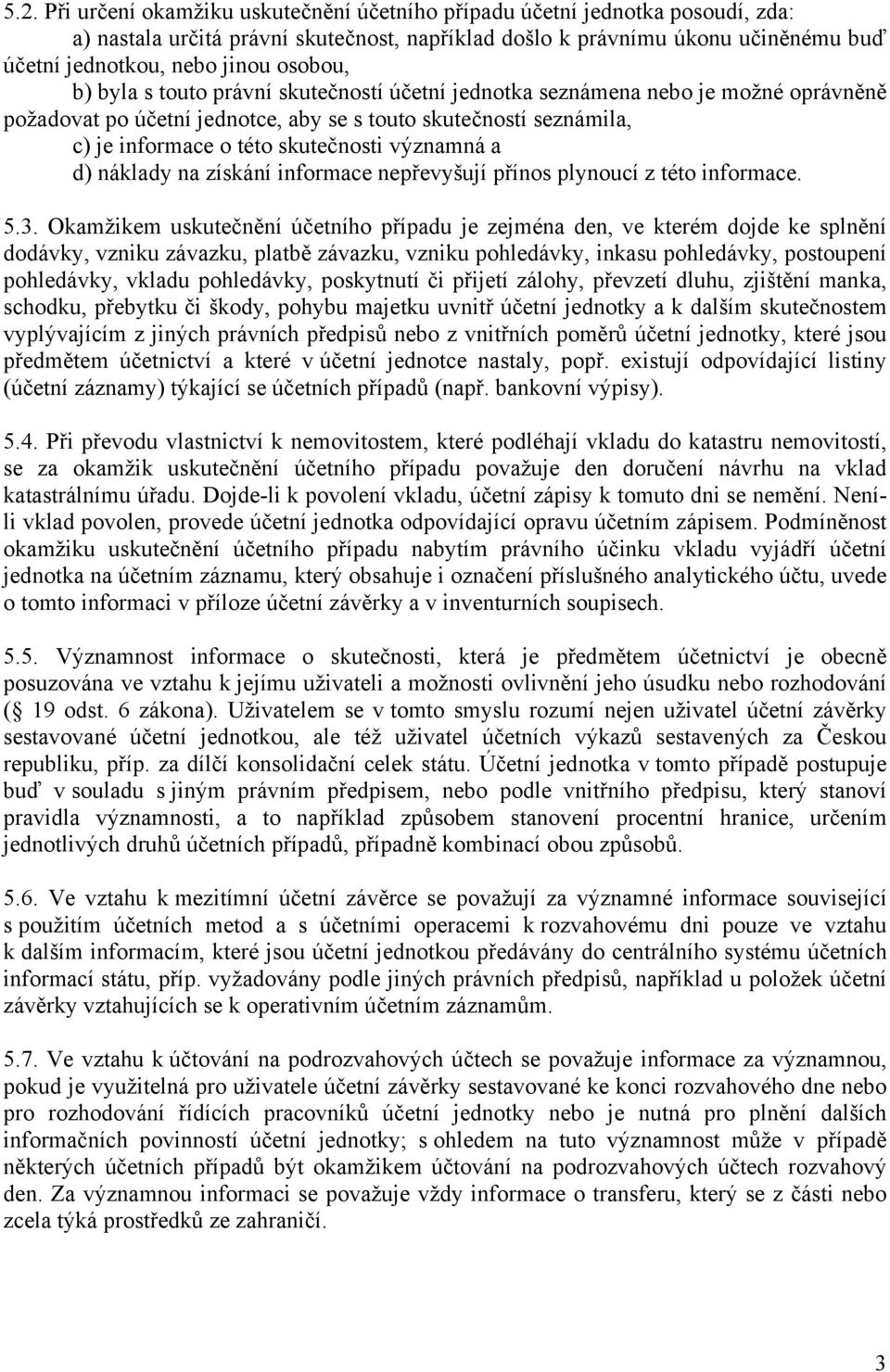 5.2. Při určení okamžiku uskutečnění účetního případu účetní jednotka posoudí, zda:
a) nastala určitá právní skutečnost, například došlo k právnímu úkonu učiněnému buď účetní jednotkou, nebo jinou osobou,
b) byla s touto právní skutečností účetní jednotka seznámena nebo je možné oprávněně požadovat po účetní jednotce, aby se s touto skutečností seznámila,
c) je informace o této skutečnosti významná a
d) náklady na získání informace nepřevyšují přínos plynoucí z této informace.

5.3. Okamžikem uskutečnění účetního případu je zejména den, ve kterém dojde ke splnění dodávky, vzniku závazku, platbě závazku, vzniku pohledávky, inkasu pohledávky, postoupení pohledávky, vkladu pohledávky, poskytnutí či přijetí zálohy, převzetí dluhu, zjištění manka, schodku, přebytku či škody, pohybu majetku uvnitř účetní jednotky a k dalším skutečnostem vyplývajícím z jiných právních předpisů nebo z vnitřních poměrů účetní jednotky, které jsou předmětem účetnictví a které v účetní jednotce nastaly, popř. existují odpovídající listiny (účetní záznamy) týkající se účetních případů (např. bankovní výpisy).

5.4. Při převodu vlastnictví k nemovitostem, které podléhají vkladu do katastru nemovitostí, se za okamžik uskutečnění účetního případu považuje den doručení návrhu na vklad katastrálnímu úřadu. Dojde-li k povolení vkladu, účetní zápisy k tomuto dni se nemění. Není-li vklad povolen, provede účetní jednotka odpovídající opravu účetním zápisem. Podmíněnost okamžiku uskutečnění účetního případu nabytím právního účinku vkladu vyjádří účetní jednotka na účetním záznamu, který obsahuje i označení příslušného analytického účtu, uvede o tomto informaci v příloze účetní závěrky a v inventurních soupisech.

5.5. Významnost informace o skutečnosti, která je předmětem účetnictví je obecně posuzována ve vztahu k jejímu uživateli a možnosti ovlivnění jeho úsudku nebo rozhodování ( 19 odst. 6 zákona). Uživatelem se v tomto smyslu rozumí nejen uživatel účetní závěrky sestavované účetní jednotkou, ale též uživatel účetních výkazů sestavených za Českou republiku, příp. za dílčí konsolidační celek státu. Účetní jednotka v tomto případě postupuje buď v souladu s jiným právním předpisem, nebo podle vnitřního předpisu, který stanoví pravidla významnosti, a to například způsobem stanovení procentní hranice, určením jednotlivých druhů účetních případů, případně kombinací obou způsobů.

5.6. Ve vztahu k mezitímní účetní závěrce se považují za významné informace související s použitím účetních metod a s účetními operacemi k rozvahovému dni pouze ve vztahu k dalším informacím, které jsou účetní jednotkou předávány do centrálního systému účetních informací státu, příp. vyžadovány podle jiných právních předpisů, například u položek účetní závěrky vztahujících se k operativním účetním záznamům.

5.7. Ve vztahu k účtování na podrozvahových účtech se považuje informace za významnou, pokud je využitelná pro uživatele účetní závěrky sestavované ke konci rozvahového dne nebo pro rozhodování řídících pracovníků účetní jednotky nebo je nutná pro plnění dalších informačních povinností účetní jednotky; s ohledem na tuto významnost může v případě některých účetních případů být okamžikem účtování na podrozvahových účtech rozvahový den. Za významnou informaci se považuje vždy informace o transferu, který se z části nebo zcela týká prostředků ze zahraničí.

3